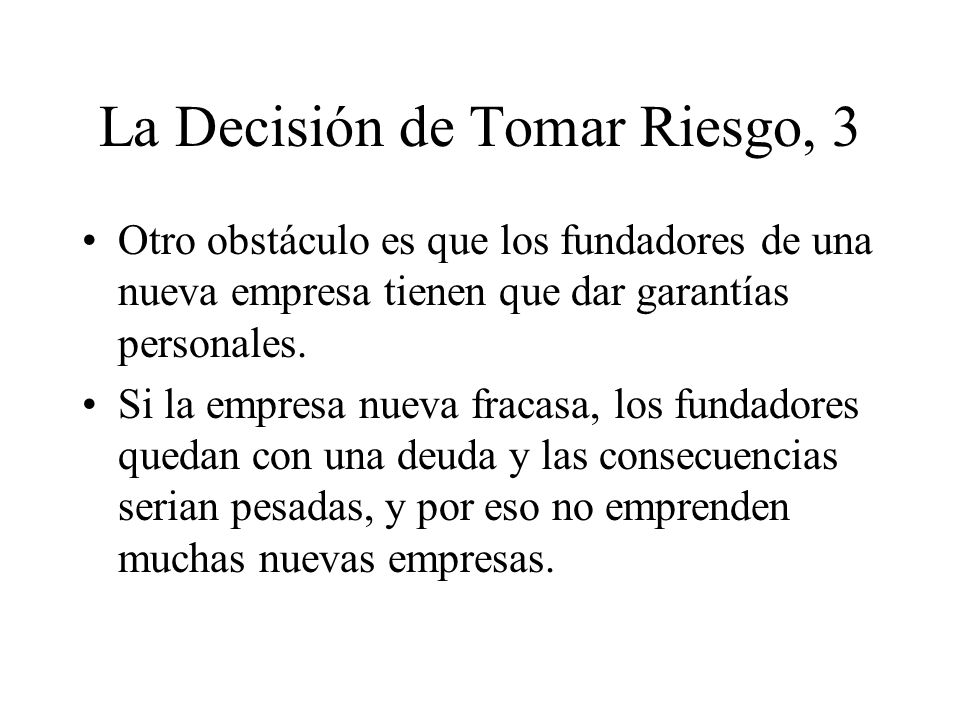 La Decisión de Tomar Riesgo, 3

• Otro obstáculo es que los fundadores de una nueva empresa tienen que dar garantías personales.

• Si la empresa nueva fracasa, los fundadores quedan con una deuda y las consecuencias serian pesadas, y por eso no emprenden muchas nuevas empresas.